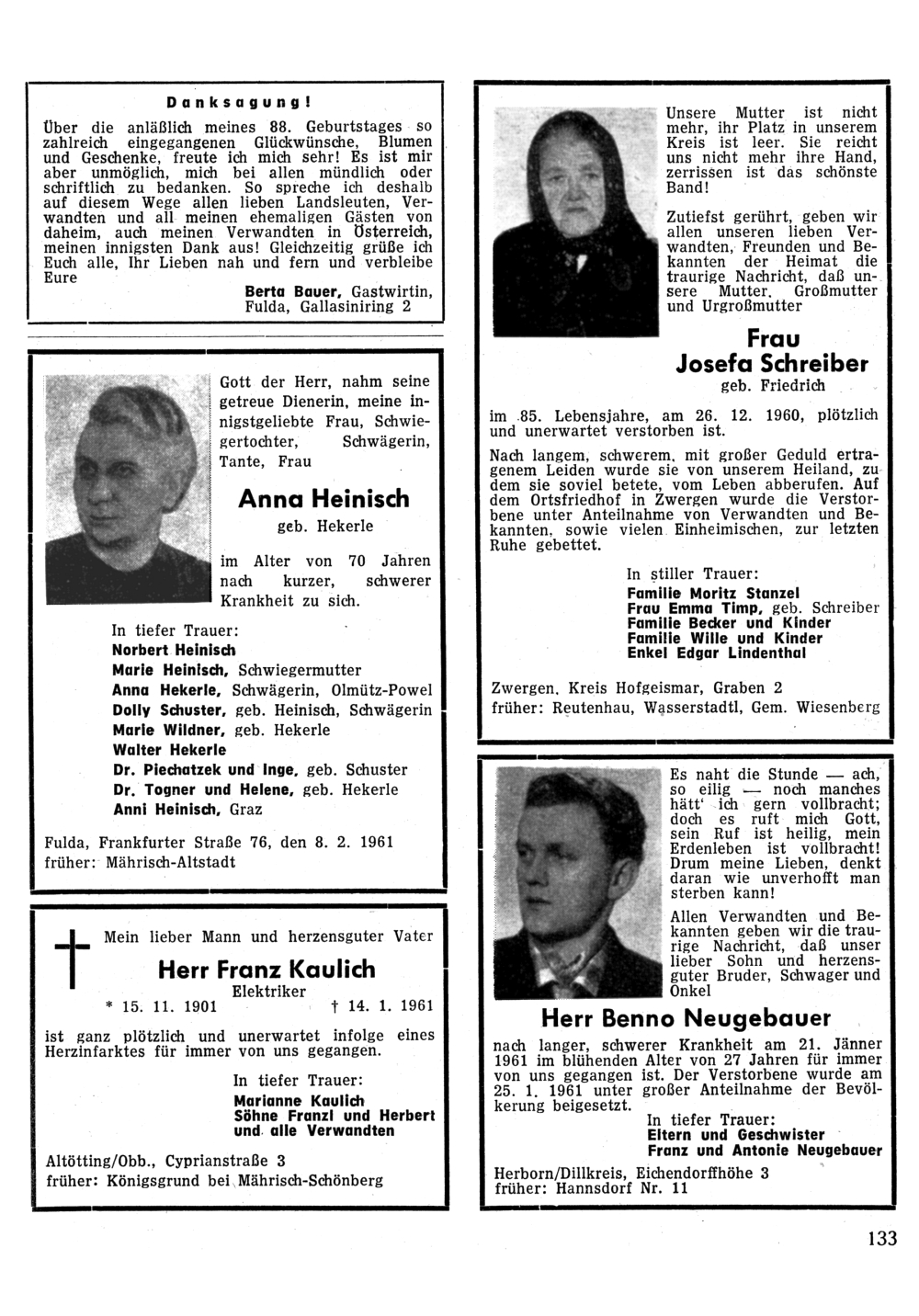 Danksagung!

Über die anläßlich meines 88. Geburtstages so zahlreich eingegangenen Glückwünsche, Blumen und Geschenke, freute ich mich sehr! Es ist mir aber unmöglich, mich bei allen mündlich oder schriftlich zu bedanken. So spreche ich deshalb auf diesem Wege allen lieben Landsleuten, Verwandten und all meinen ehemaligen Gästen von daheim, auch meinen Verwandten in Österreich, meinen innigsten Dank aus! Gleichzeitig grüße ich Euch alle, Ihr Lieben nah und fern und verbleibe Eure

Berta Bauer, Gastwirtin, Fulda, Gallasiniring 2

Gott der Herr, nahm seine getreue Dienerin, meine innigstgeliebte Frau, Schwiegertochter, Schwägerin, Tante, Frau

Anna Heinisch

geb. Hekerle

im Alter von 70 Jahren nach kurzer, schwerer Krankheit zu sich.

In tiefer Trauer:
Norbert Heinisch
Marie Heinisch, Schwiegermutter
Anna Hekerle, Schwägerin, Olmütz-Powel
Dolly Schuster, geb. Heinisch, Schwägerin
Marie Wildner, geb. Hekerle
Walter Hekerle
Dr. Piechatzek und Inge, geb. Schuster
Dr. Togner und Helene, geb. Hekerle
Anni Heinisch, Graz

Fulda, Frankfurter Straße 76, den 8. 2. 1961
früher: Mährisch-Altstadt

Mein lieber Mann und herzensguter Vater

Herr Franz Kaulich

Elektriker

* 15. 11. 1901 † 14. 1. 1961

ist ganz plötzlich und unerwartet infolge eines Herzinfarktes für immer von uns gegangen.

In tiefer Trauer:
Marianne Kaulich
Söhne Franzl und Herbert
und alle Verwandten

Altötting/Obb., Cyprianstraße 3
früher: Königsgrund bei Mährisch-Schönberg

Unsere Mutter ist nicht mehr, ihr Platz in unserem Kreis ist leer. Sie reicht uns nicht mehr ihre Hand, zerrissen ist das schönste Band!

Zutiefst gerührt, geben wir allen unseren lieben Verwandten, Freunden und Bekannten der Heimat die traurige Nachricht, daß unsere Mutter, Großmutter und Urgroßmutter

Frau
Josefa Schreiber

geb. Friedrich

im 85. Lebensjahre, am 26. 12. 1960, plötzlich und unerwartet verstorben ist.

Nach langem, schwerem, mit großer Geduld ertragenem Leiden wurde sie von unserem Heiland, zu dem sie soviel betete, vom Leben abberufen. Auf dem Ortsfriedhof in Zwergen wurde die Verstorbene unter Anteilnahme von Verwandten und Bekannten, sowie vielen Einheimischen, zur letzten Ruhe gebettet.

In stiller Trauer:
Familie Moritz Stanzel
Frau Emma Timp, geb. Schreiber
Familie Becker und Kinder
Familie Wille und Kinder
Enkel Edgar Lindenthal

Zwergen, Kreis Hofgeismar, Graben 2
früher: Reutenhau, Wasserstadtl, Gem. Wiesenberg

Es naht die Stunde — ach, so eilig — noch manches hätt' ich gern vollbracht; doch es ruft mich Gott, sein Ruf ist heilig, mein Erdenleben ist vollbracht! Drum meine Lieben, denkt daran wie unverhofft man sterben kann!

Allen Verwandten und Bekannten geben wir die traurige Nachricht, daß unser lieber Sohn und herzensguter Bruder, Schwager und Onkel

Herr Benno Neugebauer

nach langer, schwerer Krankheit am 21. Jänner 1961 im blühenden Alter von 27 Jahren für immer von uns gegangen ist. Der Verstorbene wurde am 25. 1. 1961 unter großer Anteilnahme der Bevölkerung beigesetzt.

In tiefer Trauer:
Eltern und Geschwister
Franz und Antonie Neugebauer

Herborn/Dillkreis, Eichendorffhöhe 3
früher: Hannsdorf Nr. 11

133